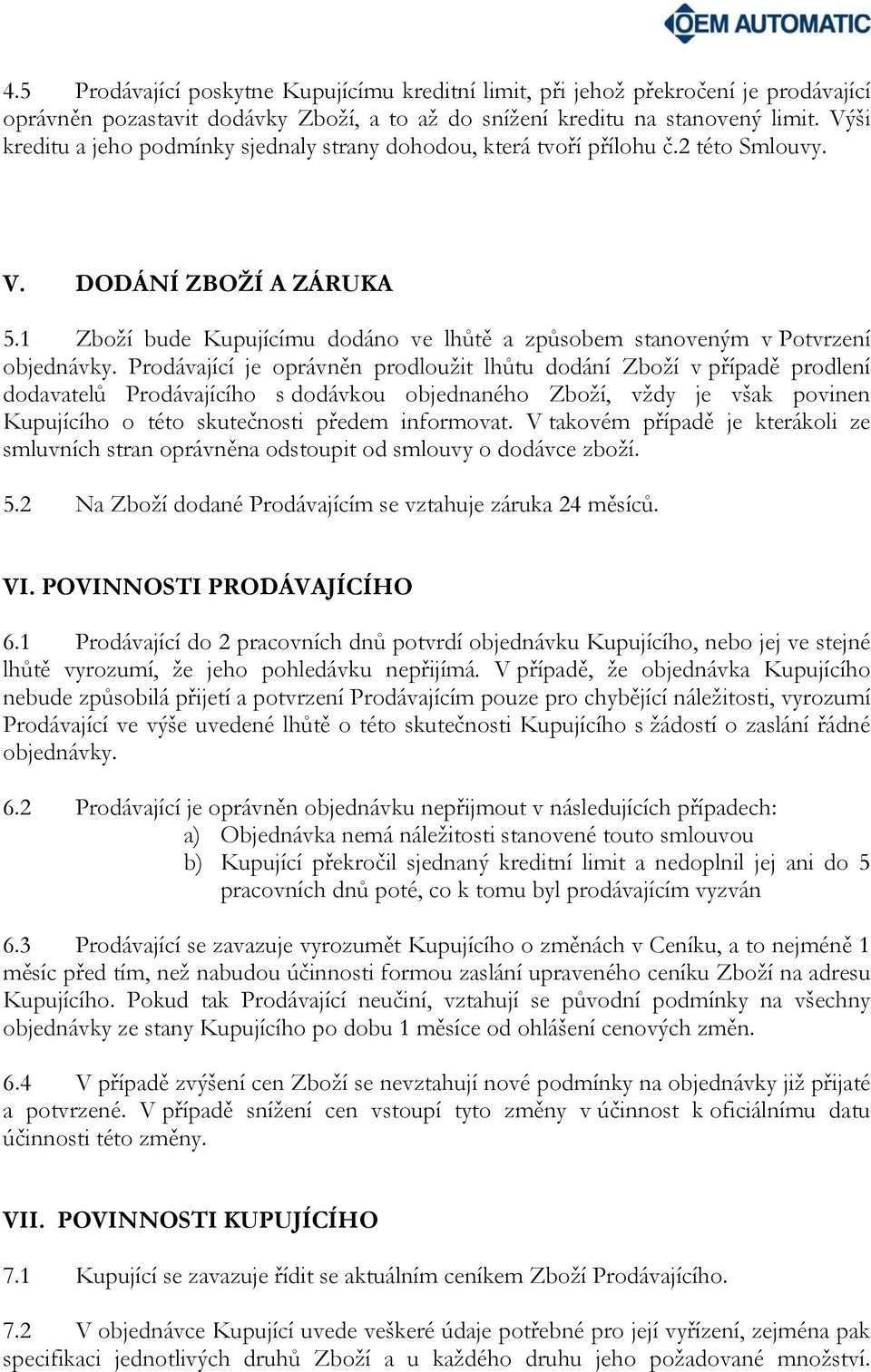 OEM AUTOMATIC

4.5 Prodávající poskytne Kupujícímu kreditní limit, při jehož překročení je prodávající oprávněn pozastavit dodávky Zboží, a to až do snížení kreditu na stanovený limit. Výši kreditu a jeho podmínky sjednaly strany dohodou, která tvoří přílohu č.2 této Smlouvy.

V. DODÁNÍ ZBOŽÍ A ZÁRUKA

5.1 Zboží bude Kupujícímu dodáno ve lhůtě a způsobem stanoveným v Potvrzení objednávky. Prodávající je oprávněn prodloužit lhůtu dodání Zboží v případě prodlení dodavatelů Prodávajícího s dodávkou objednaného Zboží, vždy je však povinen Kupujícího o této skutečnosti předem informovat. V takovém případě je kterákoli ze smluvních stran oprávněna odstoupit od smlouvy o dodávce zboží.

5.2 Na Zboží dodané Prodávajícím se vztahuje záruka 24 měsíců.

VI. POVINNOSTI PRODÁVAJÍCÍHO

6.1 Prodávající do 2 pracovních dnů potvrdí objednávku Kupujícího, nebo jej ve stejné lhůtě vyrozumí, že jeho pohledávku nepřijímá. V případě, že objednávka Kupujícího nebude způsobilá přijetí a potvrzení Prodávajícím pouze pro chybějící náležitosti, vyrozumí Prodávající ve výše uvedené lhůtě o této skutečnosti Kupujícího s žádostí o zaslání řádné objednávky.

6.2 Prodávající je oprávněn objednávku nepřijmout v následujících případech:
a) Objednávka nemá náležitosti stanovené touto smlouvou
b) Kupující překročil sjednaný kreditní limit a nedoplnil jej ani do 5 pracovních dnů poté, co k tomu byl prodávajícím vyzván

6.3 Prodávající se zavazuje vyrozumět Kupujícího o změnách v Ceníku, a to nejméně 1 měsíc před tím, než nabudou účinnosti formou zaslání upraveného ceníku Zboží na adresu Kupujícího. Pokud tak Prodávající neučiní, vztahují se původní podmínky na všechny objednávky ze stany Kupujícího po dobu 1 měsíce od ohlášení cenových změn.

6.4 V případě zvýšení cen Zboží se nevztahují nové podmínky na objednávky již přijaté a potvrzené. V případě snížení cen vstoupí tyto změny v účinnost k oficiálnímu datu účinnosti této změny.

VII. POVINNOSTI KUPUJÍCÍHO

7.1 Kupující se zavazuje řídit se aktuálním ceníkem Zboží Prodávajícího.

7.2 V objednávce Kupující uvede veškeré údaje potřebné pro její vyřízení, zejména pak specifikaci jednotlivých druhů Zboží a u každého druhu jeho požadované množství.